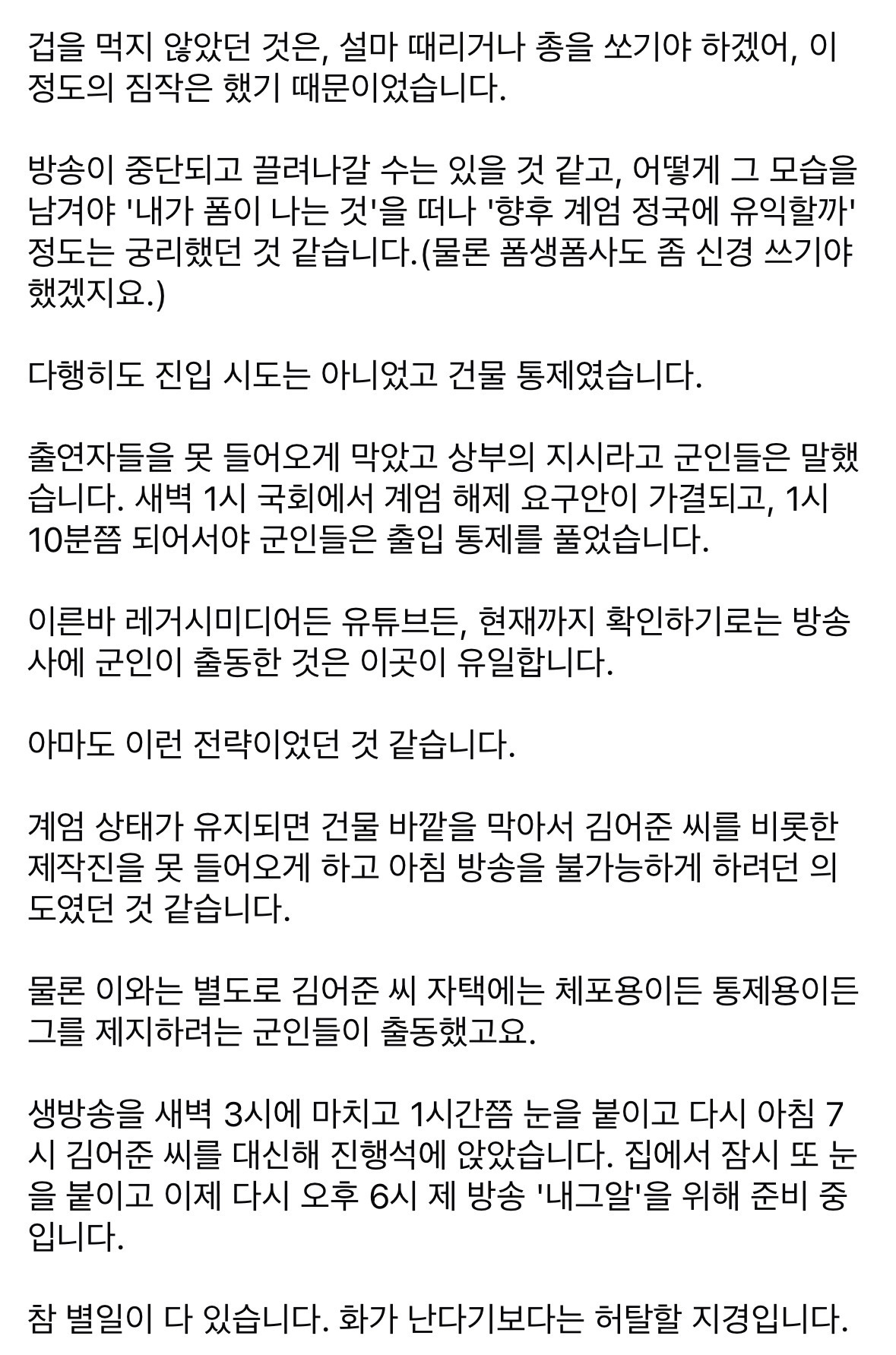 겁을 먹지 않았던 것은, 설마 때리거나 총을 쏘기야 하겠어, 이 정도의 짐작은 했기 때문이었습니다.

방송이 중단되고 끌려나갈 수는 있을 것 같고, 어떻게 그 모습을 남겨야 '내가 폼이 나는 것'을 떠나 '향후 계엄 정국에 유익할까' 정도는 궁리했던 것 같습니다.(물론 폼생폼사도 좀 신경 쓰기야 했겠지요.)

다행히도 진입 시도는 아니었고 건물 통제였습니다.

출연자들을 못 들어오게 막았고 상부의 지시라고 군인들은 말했습니다. 새벽 1시 국회에서 계엄 해제 요구안이 가결되고, 1시 10분쯤 되어서야 군인들은 출입 통제를 풀었습니다.

이른바 레거시미디어든 유튜브든, 현재까지 확인하기로는 방송사에 군인이 출동한 것은 이곳이 유일합니다.

아마도 이런 전략이었던 것 같습니다.

계엄 상태가 유지되면 건물 바깥을 막아서 김어준 씨를 비롯한 제작진을 못 들어오게 하고 아침 방송을 불가능하게 하려던 의도였던 것 같습니다.

물론 이와는 별도로 김어준 씨 자택에는 체포용이든 통제용이든 그를 제지하려는 군인들이 출동했고요.

생방송을 새벽 3시에 마치고 1시간쯤 눈을 붙이고 다시 아침 7시 김어준 씨를 대신해 진행석에 앉았습니다. 집에서 잠시 또 눈을 붙이고 이제 다시 오후 6시 제 방송 '내그알'을 위해 준비 중입니다.

참 별일이 다 있습니다. 화가 난다기보다는 허탈할 지경입니다.